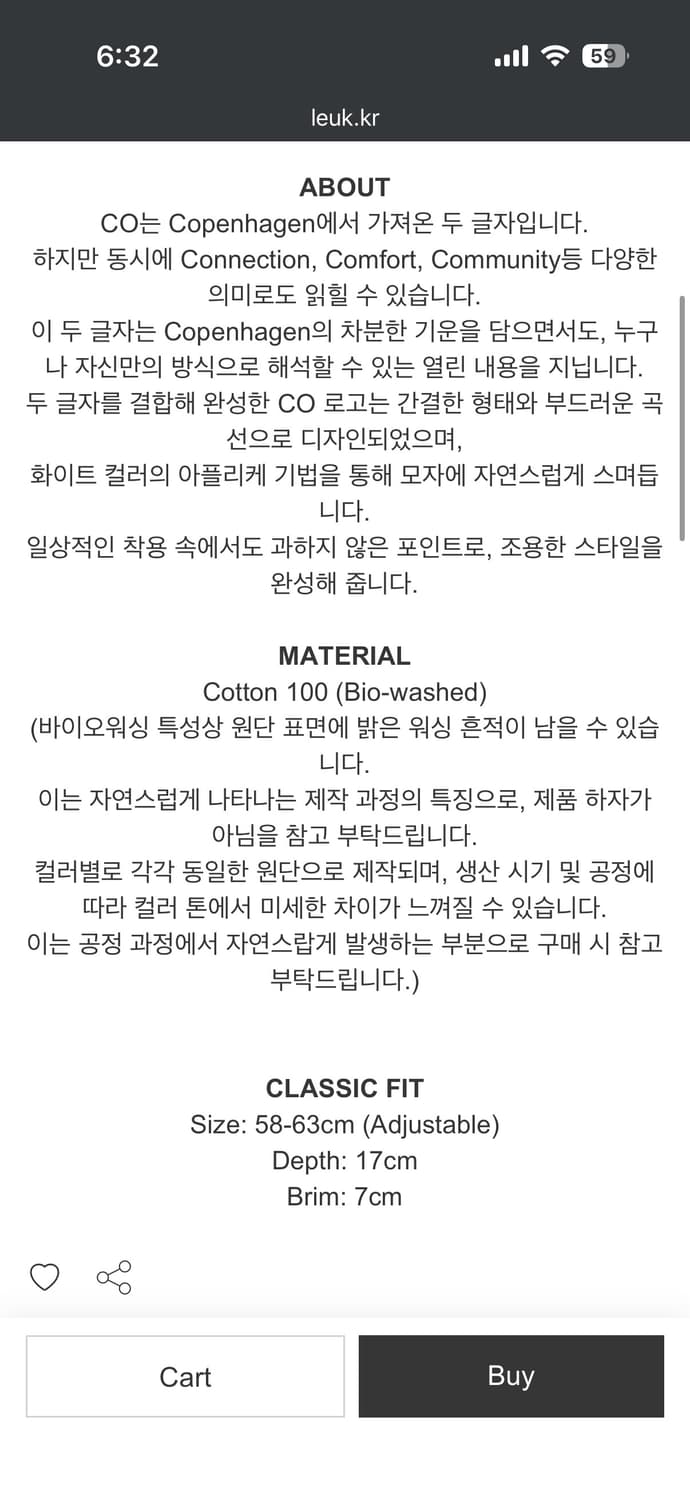 6:32

59

leuk.kr

ABOUT
CO는 Copenhagen에서 가져온 두 글자입니다.
하지만 동시에 Connection, Comfort, Community등 다양한 의미로도 읽힐 수 있습니다.
이 두 글자는 Copenhagen의 차분한 기운을 담으면서도, 누구나 자신만의 방식으로 해석할 수 있는 열린 내용을 지닙니다.
두 글자를 결합해 완성한 CO 로고는 간결한 형태와 부드러운 곡선으로 디자인되었으며,
화이트 컬러의 아플리케 기법을 통해 모자에 자연스럽게 스며듭니다.
일상적인 착용 속에서도 과하지 않은 포인트로, 조용한 스타일을 완성해 줍니다.

MATERIAL
Cotton 100 (Bio-washed)
(바이오워싱 특성상 원단 표면에 밝은 워싱 흔적이 남을 수 있습니다.
이는 자연스럽게 나타나는 제작 과정의 특징으로, 제품 하자가 아님을 참고 부탁드립니다.
컬러별로 각각 동일한 원단으로 제작되며, 생산 시기 및 공정에 따라 컬러 톤에서 미세한 차이가 느껴질 수 있습니다.
이는 공정 과정에서 자연스럽게 발생하는 부분으로 구매 시 참고 부탁드립니다.)

CLASSIC FIT
Size: 58-63cm (Adjustable)
Depth: 17cm
Brim: 7cm

Cart

Buy